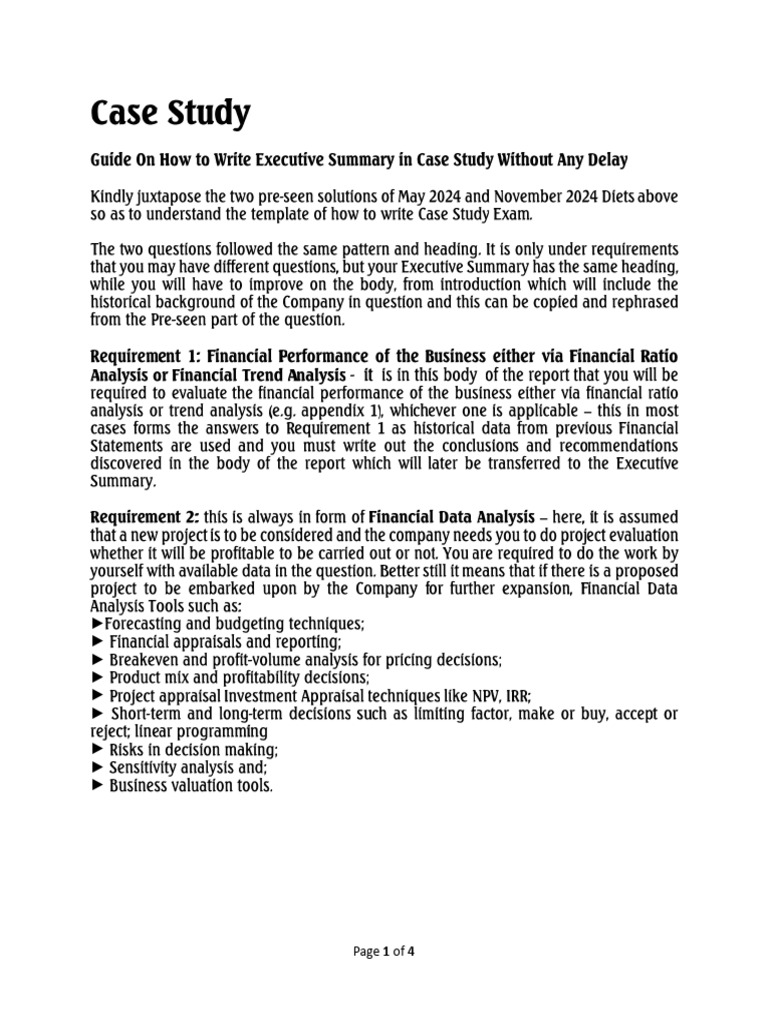 Case Study

Guide On How to Write Executive Summary in Case Study Without Any Delay

Kindly juxtapose the two pre-seen solutions of May 2024 and November 2024 Diets above so as to understand the template of how to write Case Study Exam.

The two questions followed the same pattern and heading. It is only under requirements that you may have different questions, but your Executive Summary has the same heading, while you will have to improve on the body, from introduction which will include the historical background of the Company in question and this can be copied and rephrased from the Pre-seen part of the question.

Requirement 1: Financial Performance of the Business either via Financial Ratio Analysis or Financial Trend Analysis - it is in this body of the report that you will be required to evaluate the financial performance of the business either via financial ratio analysis or trend analysis (e.g. appendix 1), whichever one is applicable – this in most cases forms the answers to Requirement 1 as historical data from previous Financial Statements are used and you must write out the conclusions and recommendations discovered in the body of the report which will later be transferred to the Executive Summary.

Requirement 2: this is always in form of Financial Data Analysis – here, it is assumed that a new project is to be considered and the company needs you to do project evaluation whether it will be profitable to be carried out or not. You are required to do the work by yourself with available data in the question. Better still it means that if there is a proposed project to be embarked upon by the Company for further expansion, Financial Data Analysis Tools such as:
►Forecasting and budgeting techniques;
► Financial appraisals and reporting;
► Breakeven and profit-volume analysis for pricing decisions;
► Product mix and profitability decisions;
► Project appraisal Investment Appraisal techniques like NPV, IRR;
► Short-term and long-term decisions such as limiting factor, make or buy, accept or reject; linear programming
► Risks in decision making;
► Sensitivity analysis and;
► Business valuation tools.

Page 1 of 4